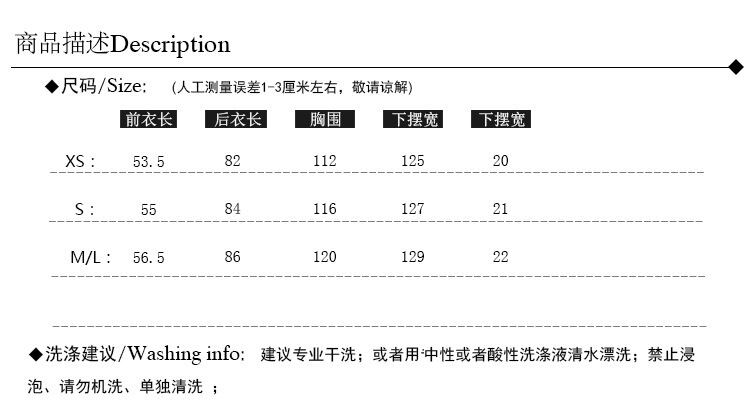 商品描述Description

◆尺码/Size: (人工测量误差1-3厘米左右，敬请谅解)

| | 前衣长 | 后衣长 | 胸围 | 下摆宽 | 下摆宽 |
|---|---|---|---|---|---|
| XS : | 53.5 | 82 | 112 | 125 | 20 |
| S : | 55 | 84 | 116 | 127 | 21 |
| M/L : | 56.5 | 86 | 120 | 129 | 22 |

◆洗涤建议/Washing info: 建议专业干洗；或者用中性或者酸性洗涤液清水漂洗；禁止浸泡、请勿机洗、单独清洗 ；